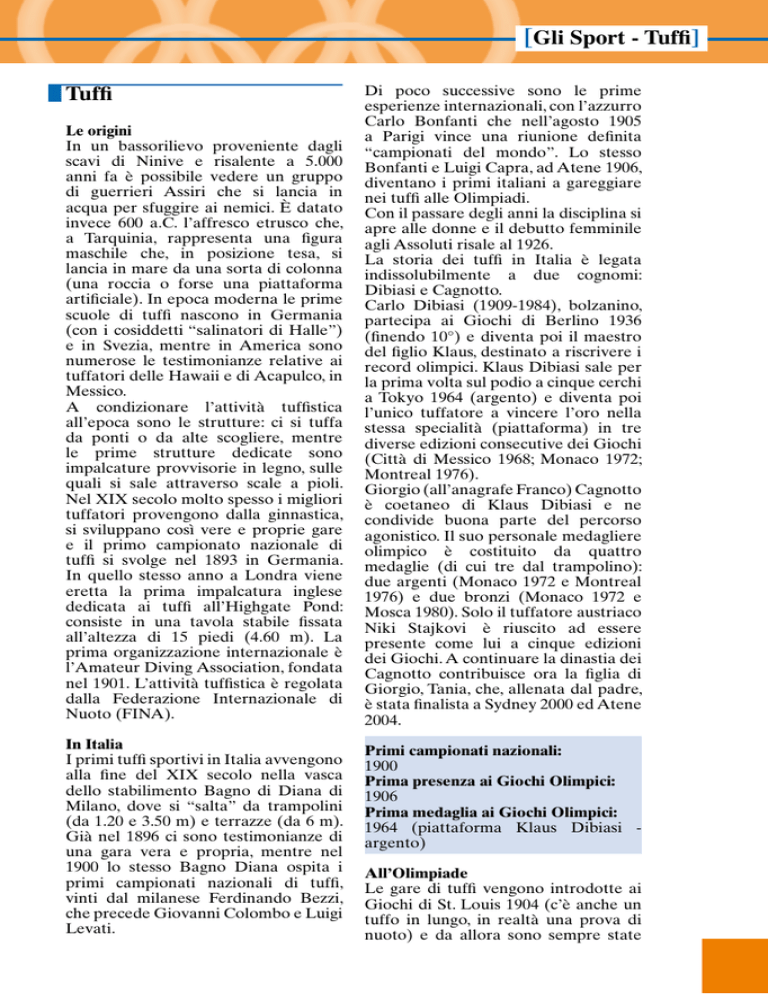 [Gli Sport - Tuffi]

Tuffi

Le origini
In un bassorilievo proveniente dagli scavi di Ninive e risalente a 5.000 anni fa è possibile vedere un gruppo di guerrieri Assiri che si lancia in acqua per sfuggire ai nemici. È datato invece 600 a.C. l'affresco etrusco che, a Tarquinia, rappresenta una figura maschile che, in posizione tesa, si lancia in mare da una sorta di colonna (una roccia o forse una piattaforma artificiale). In epoca moderna le prime scuole di tuffi nascono in Germania (con i cosiddetti "salinatori di Halle") e in Svezia, mentre in America sono numerose le testimonianze relative ai tuffatori delle Hawaii e di Acapulco, in Messico.
A condizionare l'attività tuffistica all'epoca sono le strutture: ci si tuffa da ponti o da alte scogliere, mentre le prime strutture dedicate sono impalcature provvisorie in legno, sulle quali si sale attraverso scale a pioli. Nel XIX secolo molto spesso i migliori tuffatori provengono dalla ginnastica, si sviluppano così vere e proprie gare e il primo campionato nazionale di tuffi si svolge nel 1893 in Germania. In quello stesso anno a Londra viene eretta la prima impalcatura inglese dedicata ai tuffi all'Highgate Pond: consiste in una tavola stabile fissata all'altezza di 15 piedi (4.60 m). La prima organizzazione internazionale è l'Amateur Diving Association, fondata nel 1901. L'attività tuffistica è regolata dalla Federazione Internazionale di Nuoto (FINA).

In Italia
I primi tuffi sportivi in Italia avvengono alla fine del XIX secolo nella vasca dello stabilimento Bagno di Diana di Milano, dove si "salta" da trampolini (da 1.20 e 3.50 m) e terrazze (da 6 m). Già nel 1896 ci sono testimonianze di una gara vera e propria, mentre nel 1900 lo stesso Bagno Diana ospita i primi campionati nazionali di tuffi, vinti dal milanese Ferdinando Bezzi, che precede Giovanni Colombo e Luigi Levati.

Di poco successive sono le prime esperienze internazionali, con l'azzurro Carlo Bonfanti che nell'agosto 1905 a Parigi vince una riunione definita "campionati del mondo". Lo stesso Bonfanti e Luigi Capra, ad Atene 1906, diventano i primi italiani a gareggiare nei tuffi alle Olimpiadi.
Con il passare degli anni la disciplina si apre alle donne e il debutto femminile agli Assoluti risale al 1926.
La storia dei tuffi in Italia è legata indissolubilmente a due cognomi: Dibiasi e Cagnotto.
Carlo Dibiasi (1909-1984), bolzanino, partecipa ai Giochi di Berlino 1936 (finendo 10°) e diventa poi il maestro del figlio Klaus, destinato a riscrivere i record olimpici. Klaus Dibiasi sale per la prima volta sul podio a cinque cerchi a Tokyo 1964 (argento) e diventa poi l'unico tuffatore a vincere l'oro nella stessa specialità (piattaforma) in tre diverse edizioni consecutive dei Giochi (Città di Messico 1968; Monaco 1972; Montreal 1976).
Giorgio (all'anagrafe Franco) Cagnotto è coetaneo di Klaus Dibiasi e ne condivide buona parte del percorso agonistico. Il suo personale medagliere olimpico è costituito da quattro medaglie (di cui tre dal trampolino): due argenti (Monaco 1972 e Montreal 1976) e due bronzi (Monaco 1972 e Mosca 1980). Solo il tuffatore austriaco Niki Stajkovi è riuscito ad essere presente come lui a cinque edizioni dei Giochi. A continuare la dinastia dei Cagnotto contribuisce ora la figlia di Giorgio, Tania, che, allenata dal padre, è stata finalista a Sydney 2000 ed Atene 2004.

Primi campionati nazionali:
1900
Prima presenza ai Giochi Olimpici:
1906
Prima medaglia ai Giochi Olimpici:
1964 (piattaforma Klaus Dibiasi - argento)

All'Olimpiade
Le gare di tuffi vengono introdotte ai Giochi di St. Louis 1904 (c'è anche un tuffo in lungo, in realtà una prova di nuoto) e da allora sono sempre state